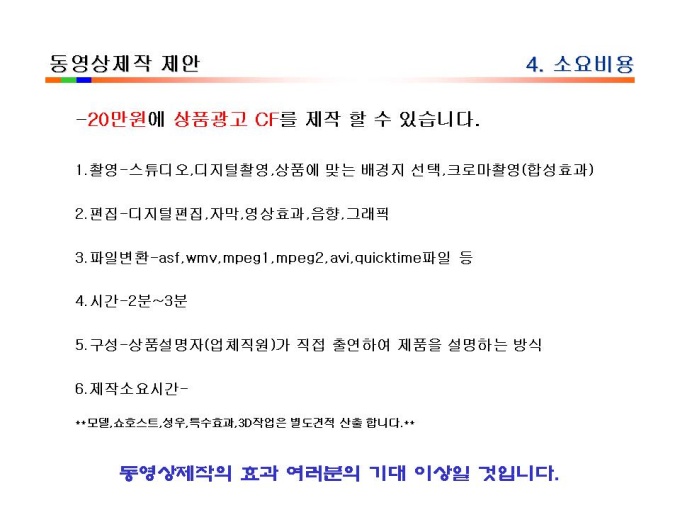 동영상제작 제안

4. 소요비용

-20만원에 상품광고 CF를 제작 할 수 있습니다.

1.촬영-스튜디오,디지털촬영,상품에 맞는 배경지 선택,크로마촬영(합성효과)

2.편집-디지털편집,자막,영상효과,음향,그래픽

3.파일변환-asf,wmv,mpeg1,mpeg2,avi,quicktime파일 등

4.시간-2분~3분

5.구성-상품설명자(업체직원)가 직접 출연하여 제품을 설명하는 방식

6.제작소요시간-

**모델,쇼호스트,성우,특수효과,3D작업은 별도견적 산출 합니다.**

동영상제작의 효과 여러분의 기대 이상일 것입니다.